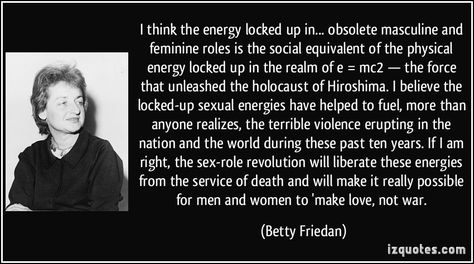 I think the energy locked up in... obsolete masculine and feminine roles is the social equivalent of the physical energy locked up in the realm of e = mc2 — the force that unleashed the holocaust of Hiroshima. I believe the locked-up sexual energies have helped to fuel, more than anyone realizes, the terrible violence erupting in the nation and the world during these past ten years. If I am right, the sex-role revolution will liberate these energies from the service of death and will make it really possible for men and women to 'make love, not war.

(Betty Friedan)

izquotes.com